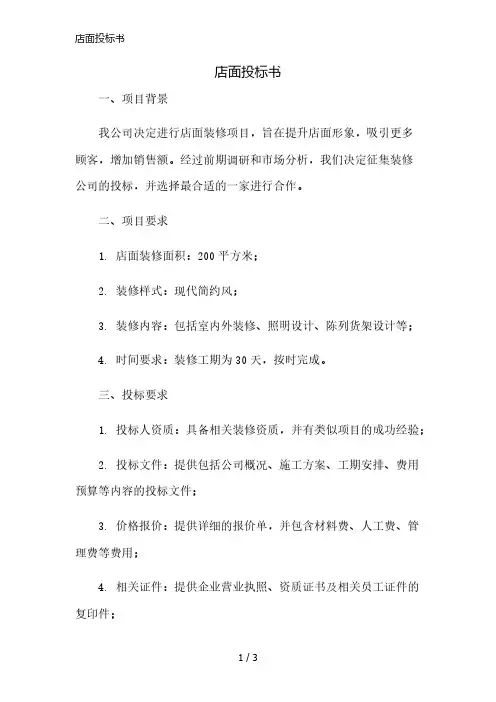 店面投标书

店面投标书

一、项目背景

我公司决定进行店面装修项目，旨在提升店面形象，吸引更多顾客，增加销售额。经过前期调研和市场分析，我们决定征集装修公司的投标，并选择最合适的一家进行合作。

二、项目要求

1. 店面装修面积：200 平方米；

2. 装修样式：现代简约风；

3. 装修内容：包括室内外装修、照明设计、陈列货架设计等；

4. 时间要求：装修工期为 30 天，按时完成。

三、投标要求

1. 投标人资质：具备相关装修资质，并有类似项目的成功经验；

2. 投标文件：提供包括公司概况、施工方案、工期安排、费用预算等内容的投标文件；

3. 价格报价：提供详细的报价单，并包含材料费、人工费、管理费等费用；

4. 相关证件：提供企业营业执照、资质证书及相关员工证件的复印件；

1 / 3